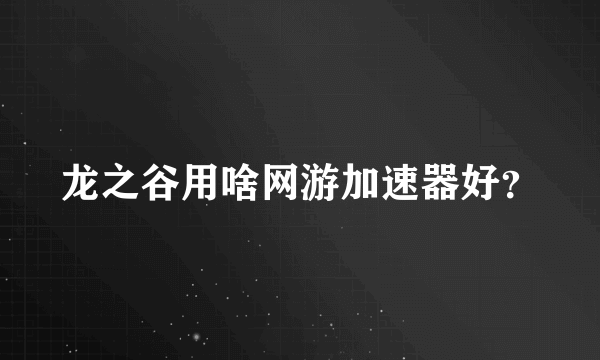 龙之谷用啥网游加速器好?